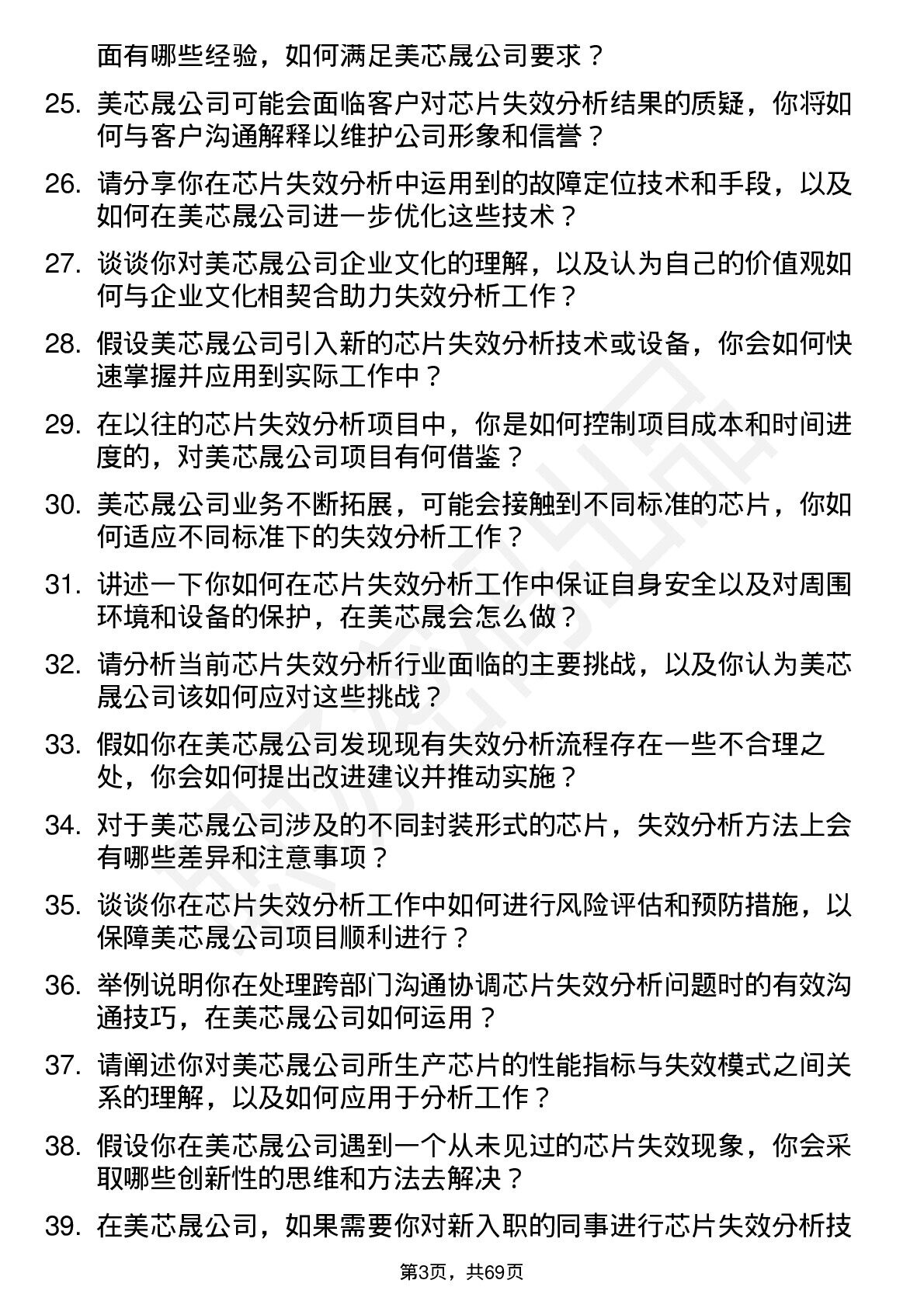 面有哪些经验，如何满足美芯晟公司要求？

25. 美芯晟公司可能会面临客户对芯片失效分析结果的质疑，你将如何与客户沟通解释以维护公司形象和信誉？

26. 请分享你在芯片失效分析中运用到的故障定位技术和手段，以及如何在美芯晟公司进一步优化这些技术？

27. 谈谈你对美芯晟公司企业文化的理解，以及认为自己的价值观如何与企业文化相契合助力失效分析工作？

28. 假设美芯晟公司引入新的芯片失效分析技术或设备，你会如何快速掌握并应用到实际工作中？

29. 在以往的芯片失效分析项目中，你是如何控制项目成本和时间进度的，对美芯晟公司项目有何借鉴？

30. 美芯晟公司业务不断拓展，可能会接触到不同标准的芯片，你如何适应不同标准下的失效分析工作？

31. 讲述一下你如何在芯片失效分析工作中保证自身安全以及对周围环境和设备的保护，在美芯晟会怎么做？

32. 请分析当前芯片失效分析行业面临的主要挑战，以及你认为美芯晟公司该如何应对这些挑战？

33. 假如你在美芯晟公司发现现有失效分析流程存在一些不合理之处，你会如何提出改进建议并推动实施？

34. 对于美芯晟公司涉及的不同封装形式的芯片，失效分析方法上会有哪些差异和注意事项？

35. 谈谈你在芯片失效分析工作中如何进行风险评估和预防措施，以保障美芯晟公司项目顺利进行？

36. 举例说明你在处理跨部门沟通协调芯片失效分析问题时的有效沟通技巧，在美芯晟公司如何运用？

37. 请阐述你对美芯晟公司所生产芯片的性能指标与失效模式之间关系的理解，以及如何应用于分析工作？

38. 假设你在美芯晟公司遇到一个从未见过的芯片失效现象，你会采取哪些创新性的思维和方法去解决？

39. 在美芯晟公司，如果需要你对新入职的同事进行芯片失效分析技

第3页，共69页